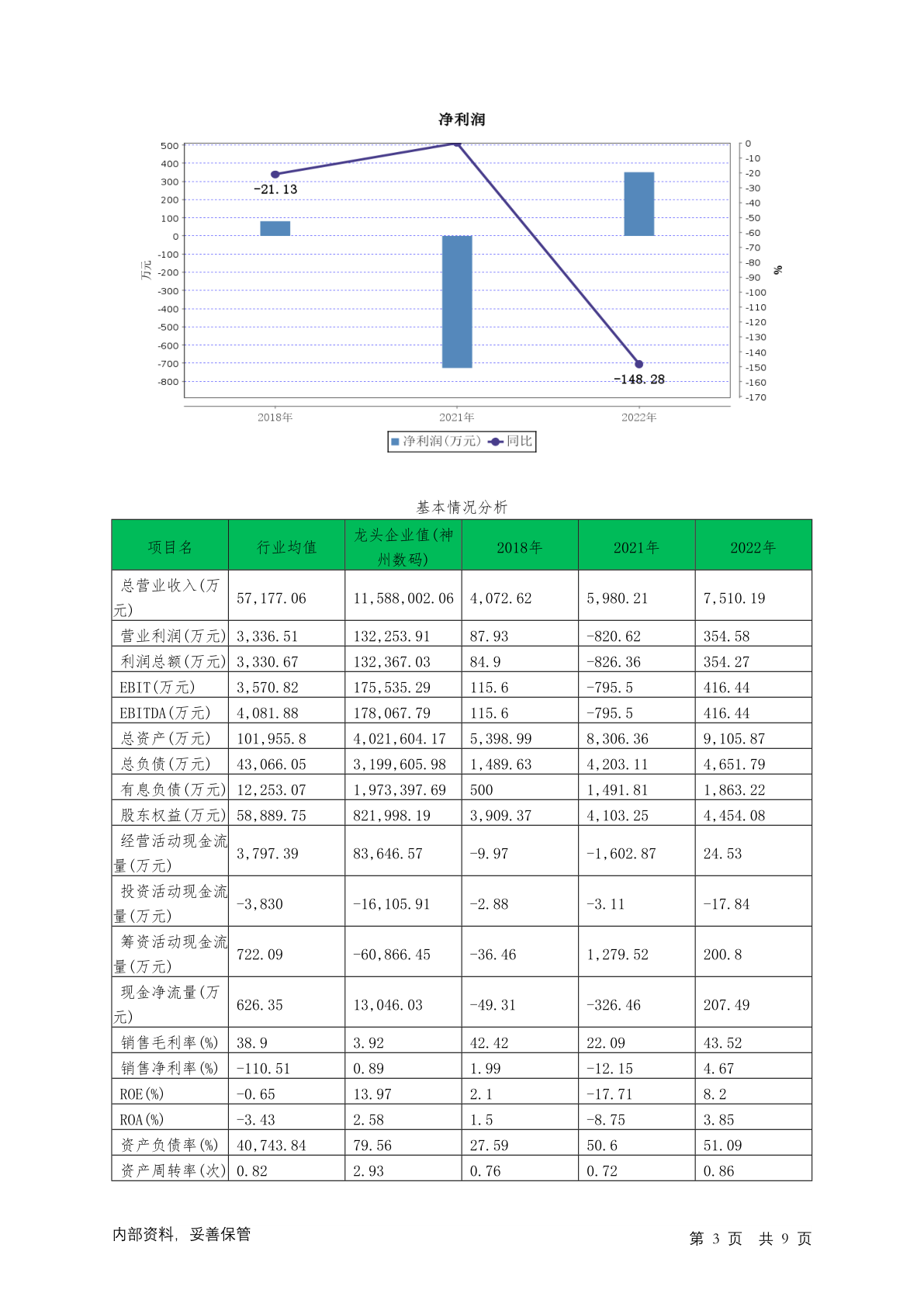 净利润

500
400
300
200
100
0
-100
-200
-300
-400
-500
-600
-700
-800

万元

0
-10
-20
-30
-40
-50
-60
-70
-80
-90
-100
-110
-120
-130
-140
-150
-160
-170

%

-21.13
-148.28

2018年
2021年
2022年

净利润(万元) 同比

基本情况分析

| 项目名 | 行业均值 | 龙头企业值(神州数码) | 2018年 | 2021年 | 2022年 |
|---|---|---|---|---|---|
| 总营业收入(万元) | 57,177.06 | 11,588,002.06 | 4,072.62 | 5,980.21 | 7,510.19 |
| 营业利润(万元) | 3,336.51 | 132,253.91 | 87.93 | -820.62 | 354.58 |
| 利润总额(万元) | 3,330.67 | 132,367.03 | 84.9 | -826.36 | 354.27 |
| EBIT(万元) | 3,570.82 | 175,535.29 | 115.6 | -795.5 | 416.44 |
| EBITDA(万元) | 4,081.88 | 178,067.79 | 115.6 | -795.5 | 416.44 |
| 总资产(万元) | 101,955.8 | 4,021,604.17 | 5,398.99 | 8,306.36 | 9,105.87 |
| 总负债(万元) | 43,066.05 | 3,199,605.98 | 1,489.63 | 4,203.11 | 4,651.79 |
| 有息负债(万元) | 12,253.07 | 1,973,397.69 | 500 | 1,491.81 | 1,863.22 |
| 股东权益(万元) | 58,889.75 | 821,998.19 | 3,909.37 | 4,103.25 | 4,454.08 |
| 经营活动现金流量(万元) | 3,797.39 | 83,646.57 | -9.97 | -1,602.87 | 24.53 |
| 投资活动现金流量(万元) | -3,830 | -16,105.91 | -2.88 | -3.11 | -17.84 |
| 筹资活动现金流量(万元) | 722.09 | -60,866.45 | -36.46 | 1,279.52 | 200.8 |
| 现金净流量(万元) | 626.35 | 13,046.03 | -49.31 | -326.46 | 207.49 |
| 销售毛利率(%) | 38.9 | 3.92 | 42.42 | 22.09 | 43.52 |
| 销售净利率(%) | -110.51 | 0.89 | 1.99 | -12.15 | 4.67 |
| ROE(%) | -0.65 | 13.97 | 2.1 | -17.71 | 8.2 |
| ROA(%) | -3.43 | 2.58 | 1.5 | -8.75 | 3.85 |
| 资产负债率(%) | 40,743.84 | 79.56 | 27.59 | 50.6 | 51.09 |
| 资产周转率(次) | 0.82 | 2.93 | 0.76 | 0.72 | 0.86 |

内部资料, 妥善保管

第 3 页 共 9 页